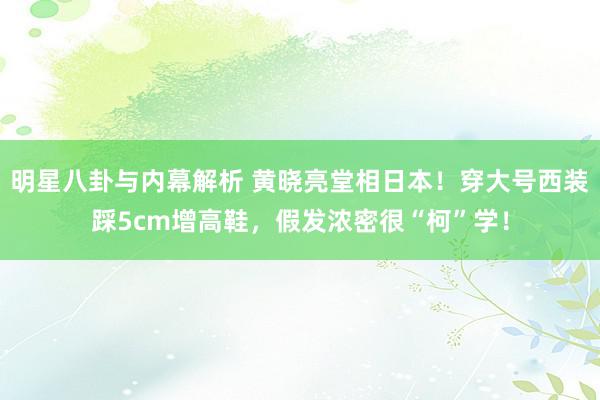 明星八卦与内幕解析 黄晓亮堂相日本！穿大号西装踩5cm增高鞋，假发浓密很“柯”学！